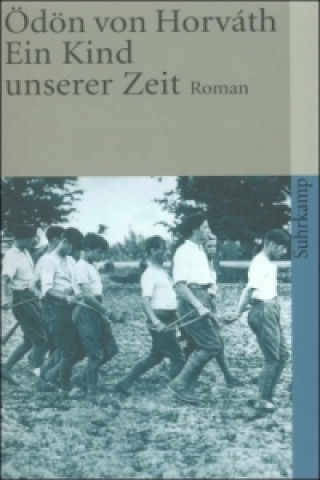 Ödön von Horváth
Ein Kind unserer Zeit Roman

Suhrkamp